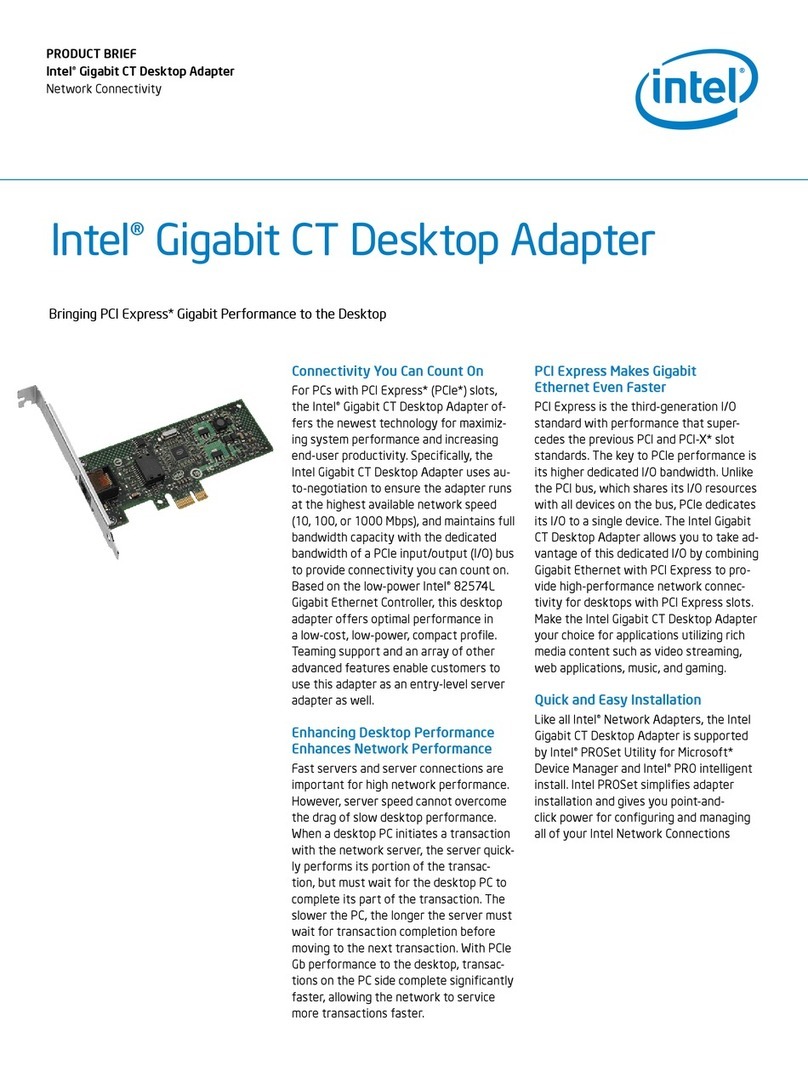 PRODUCT BRIEF
Intel® Gigabit CT Desktop Adapter
Network Connectivity

intel®

Intel® Gigabit CT Desktop Adapter

Bringing PCI Express* Gigabit Performance to the Desktop

Connectivity You Can Count On

For PCs with PCI Express* (PCIe*) slots, the Intel® Gigabit CT Desktop Adapter offers the newest technology for maximizing system performance and increasing end-user productivity. Specifically, the Intel Gigabit CT Desktop Adapter uses auto-negotiation to ensure the adapter runs at the highest available network speed (10, 100, or 1000 Mbps), and maintains full bandwidth capacity with the dedicated bandwidth of a PCIe input/output (I/O) bus to provide connectivity you can count on. Based on the low-power Intel® 82574L Gigabit Ethernet Controller, this desktop adapter offers optimal performance in a low-cost, low-power, compact profile. Teaming support and an array of other advanced features enable customers to use this adapter as an entry-level server adapter as well.

Enhancing Desktop Performance Enhances Network Performance

Fast servers and server connections are important for high network performance. However, server speed cannot overcome the drag of slow desktop performance. When a desktop PC initiates a transaction with the network server, the server quickly performs its portion of the transaction, but must wait for the desktop PC to complete its part of the transaction. The slower the PC, the longer the server must wait for transaction completion before moving to the next transaction. With PCIe Gb performance to the desktop, transactions on the PC side complete significantly faster, allowing the network to service more transactions faster.

PCI Express Makes Gigabit Ethernet Even Faster

PCI Express is the third-generation I/O standard with performance that supercedes the previous PCI and PCI-X* slot standards. The key to PCIe performance is its higher dedicated I/O bandwidth. Unlike the PCI bus, which shares its I/O resources with all devices on the bus, PCIe dedicates its I/O to a single device. The Intel Gigabit CT Desktop Adapter allows you to take advantage of this dedicated I/O by combining Gigabit Ethernet with PCI Express to provide high-performance network connectivity for desktops with PCI Express slots. Make the Intel Gigabit CT Desktop Adapter your choice for applications utilizing rich media content such as video streaming, web applications, music, and gaming.

Quick and Easy Installation

Like all Intel® Network Adapters, the Intel Gigabit CT Desktop Adapter is supported by Intel® PROSet Utility for Microsoft* Device Manager and Intel® PRO intelligent install. Intel PROSet simplifies adapter installation and gives you point-and-click power for configuring and managing all of your Intel Network Connections